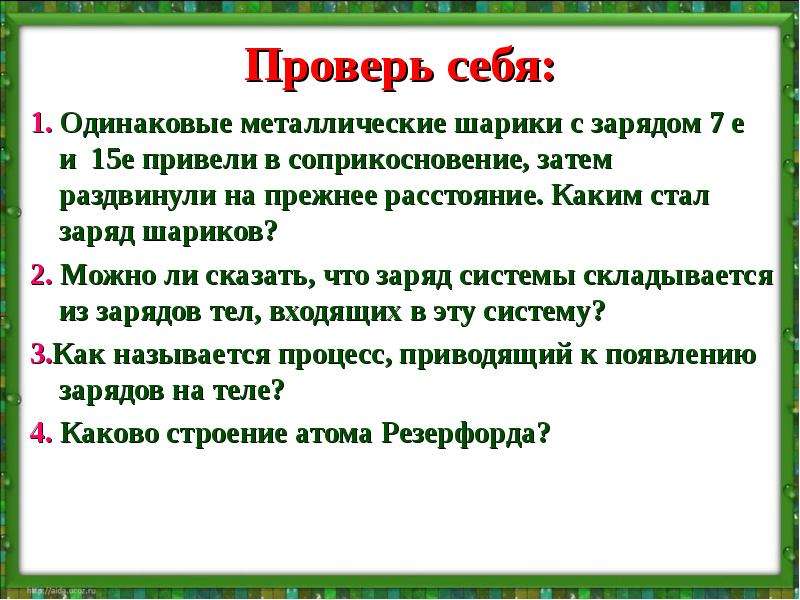 Проверь себя:

1. Одинаковые металлические шарики с зарядом 7 е и 15е привели в соприкосновение, затем раздвинули на прежнее расстояние. Каким стал заряд шариков?

2. Можно ли сказать, что заряд системы складывается из зарядов тел, входящих в эту систему?

3.Как называется процесс, приводящий к появлению зарядов на теле?

4. Каково строение атома Резерфорда?

http://aida.ucoz.ru